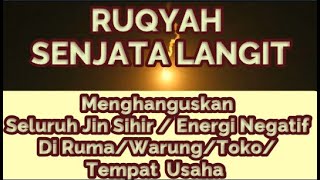 RUQYAH
SENJATA LANGIT

Menghanguskan
Seluruh Jin Sihir / Energi Negatif
Di Ruma/Warung/Toko/
Tempat Usaha